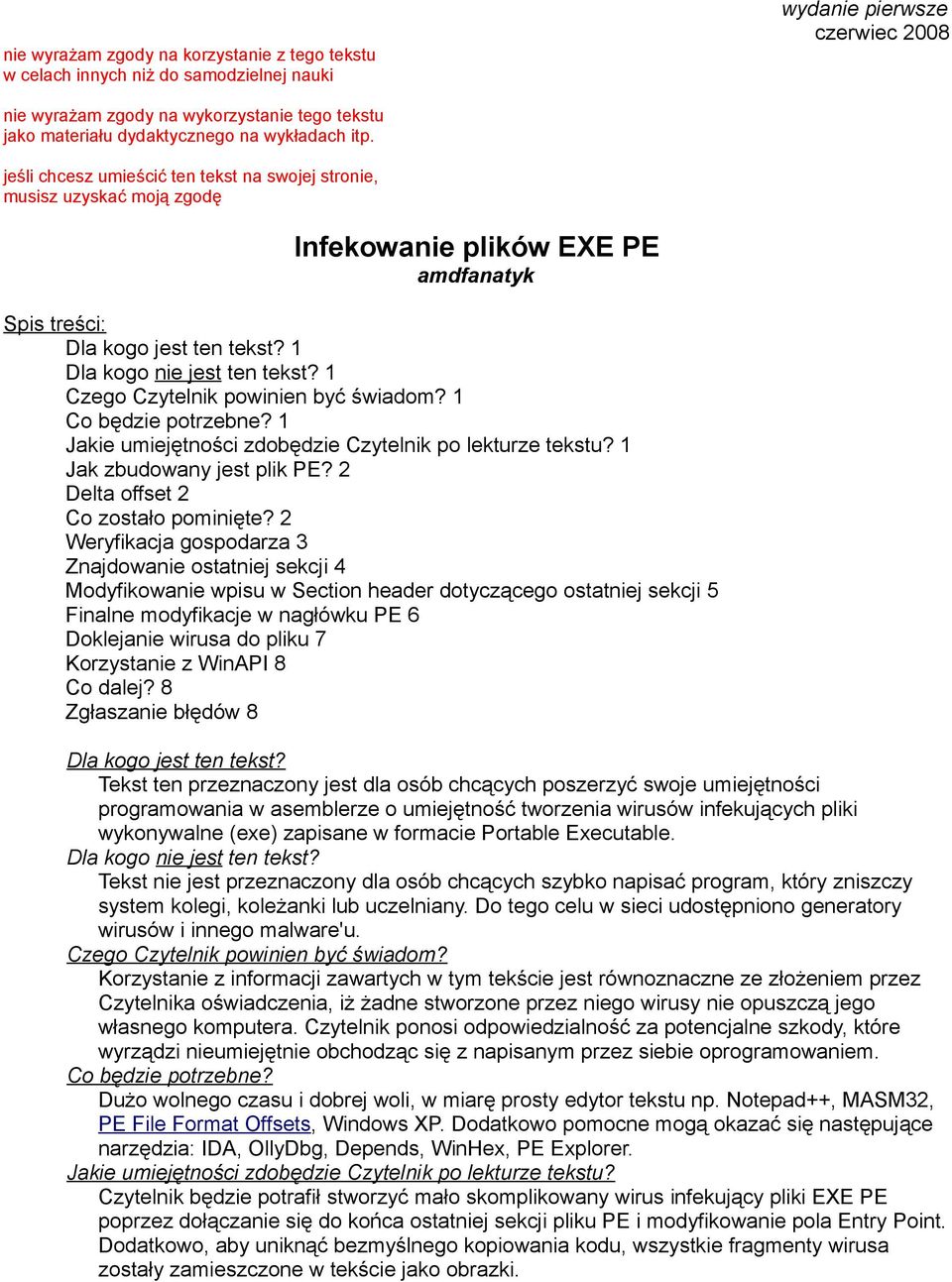 wydanie pierwsze
czerwiec 2008

nie wyrażam zgody na korzystanie z tego tekstu w celach innych niż do samodzielnej nauki

nie wyrażam zgody na wykorzystanie tego tekstu jako materiału dydaktycznego na wykładach itp.

jeśli chcesz umieścić ten tekst na swojej stronie, musisz uzyskać moją zgodę

Infekowanie plików EXE PE
amdfanatyk

Spis treści:
Dla kogo jest ten tekst? 1
Dla kogo nie jest ten tekst? 1
Czego Czytelnik powinien być świadom? 1
Co będzie potrzebne? 1
Jakie umiejętności zdobędzie Czytelnik po lekturze tekstu? 1
Jak zbudowany jest plik PE? 2
Delta offset 2
Co zostało pominięte? 2
Weryfikacja gospodarza 3
Znajdowanie ostatniej sekcji 4
Modyfikowanie wpisu w Section header dotyczącego ostatniej sekcji 5
Finalne modyfikacje w nagłówku PE 6
Doklejanie wirusa do pliku 7
Korzystanie z WinAPI 8
Co dalej? 8
Zgłaszanie błędów 8

Dla kogo jest ten tekst?
Tekst ten przeznaczony jest dla osób chcących poszerzyć swoje umiejętności programowania w asemblerze o umiejętność tworzenia wirusów infekujących pliki wykonywalne (exe) zapisane w formacie Portable Executable.
Dla kogo nie jest ten tekst?
Tekst nie jest przeznaczony dla osób chcących szybko napisać program, który zniszczy system kolegi, koleżanki lub uczelniany. Do tego celu w sieci udostępniono generatory wirusów i innego malware'u.
Czego Czytelnik powinien być świadom?
Korzystanie z informacji zawartych w tym tekście jest równoznaczne ze złożeniem przez Czytelnika oświadczenia, iż żadne stworzone przez niego wirusy nie opuszczą jego własnego komputera. Czytelnik ponosi odpowiedzialność za potencjalne szkody, które wyrządzi nieumiejętnie obchodząc się z napisanym przez siebie oprogramowaniem.
Co będzie potrzebne?
Dużo wolnego czasu i dobrej woli, w miarę prosty edytor tekstu np. Notepad++, MASM32, PE File Format Offsets, Windows XP. Dodatkowo pomocne mogą okazać się następujące narzędzia: IDA, OllyDbg, Depends, WinHex, PE Explorer.
Jakie umiejętności zdobędzie Czytelnik po lekturze tekstu?
Czytelnik będzie potrafił stworzyć mało skomplikowany wirus infekujący pliki EXE PE poprzez dołączanie się do końca ostatniej sekcji pliku PE i modyfikowanie pola Entry Point. Dodatkowo, aby uniknąć bezmyślnego kopiowania kodu, wszystkie fragmenty wirusa zostały zamieszczone w tekście jako obrazki.